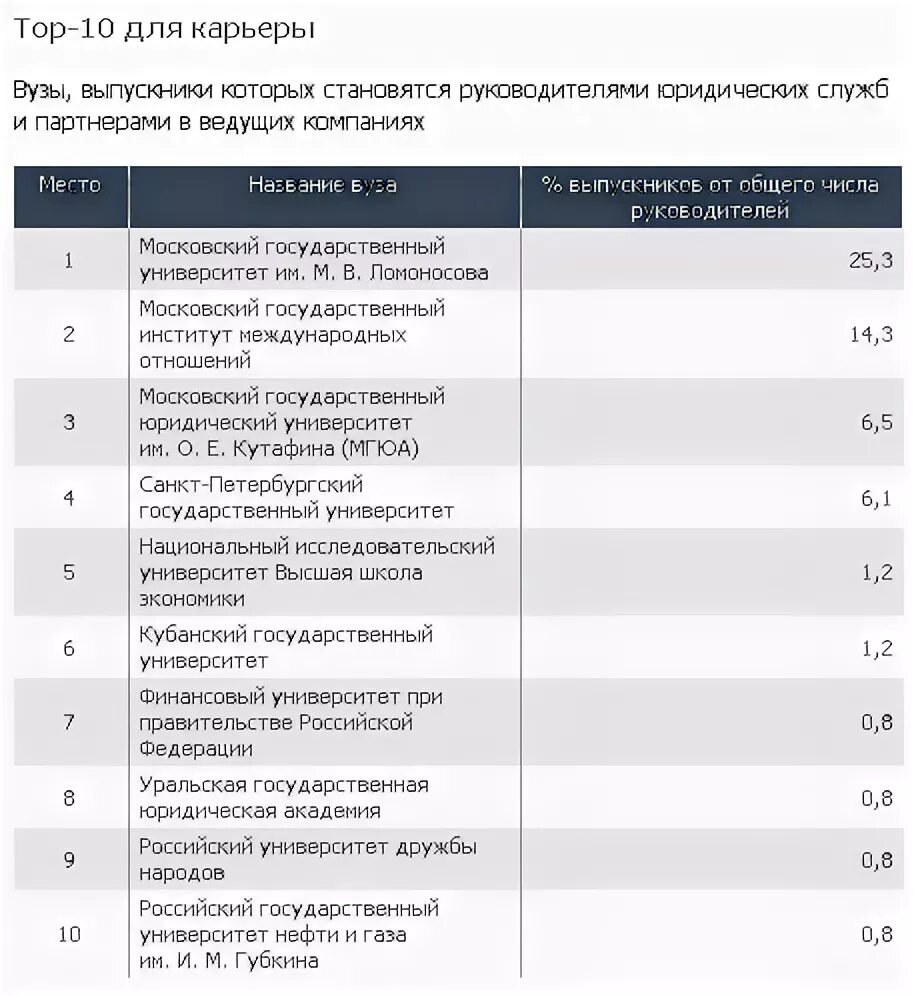 Top-10 для карьеры

Вузы, выпускники которых становятся руководителями юридических служб и партнерами в ведущих компаниях

| Место | Название вуза | % выпускников от общего числа руководителей |
|---|---|---|
| 1 | Московский государственный университет им. М. В. Ломоносова | 25,3 |
| 2 | Московский государственный институт международных отношений | 14,3 |
| 3 | Московский государственный юридический университет им. О. Е. Кутафина (МГЮА) | 6,5 |
| 4 | Санкт-Петербургский государственный университет | 6,1 |
| 5 | Национальный исследовательский университет Высшая школа экономики | 1,2 |
| 6 | Кубанский государственный университет | 1,2 |
| 7 | Финансовый университет при правительстве Российской Федерации | 0,8 |
| 8 | Уральская государственная юридическая академия | 0,8 |
| 9 | Российский университет дружбы народов | 0,8 |
| 10 | Российский государственный университет нефти и газа им. И. М. Губкина | 0,8 |